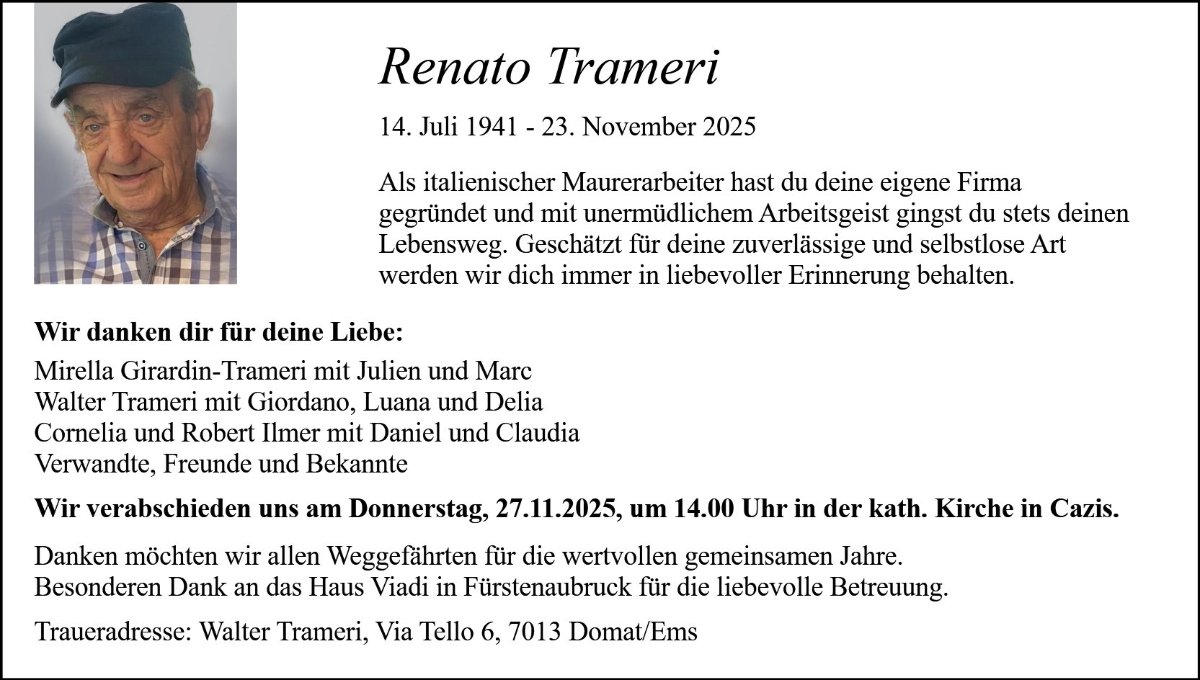 Renato Trameri

14. Juli 1941 - 23. November 2025

Als italienischer Maurerarbeiter hast du deine eigene Firma gegründet und mit unermüdlichem Arbeitsgeist gingst du stets deinen Lebensweg. Geschätzt für deine zuverlässige und selbstlose Art werden wir dich immer in liebevoller Erinnerung behalten.

Wir danken dir für deine Liebe:

Mirella Girardin-Trameri mit Julien und Marc
Walter Trameri mit Giordano, Luana und Delia
Cornelia und Robert Ilmer mit Daniel und Claudia
Verwandte, Freunde und Bekannte

Wir verabschieden uns am Donnerstag, 27.11.2025, um 14.00 Uhr in der kath. Kirche in Cazis.

Danken möchten wir allen Weggefährten für die wertvollen gemeinsamen Jahre.
Besonderen Dank an das Haus Viadi in Fürstenaubruck für die liebevolle Betreuung.

Traueradresse: Walter Trameri, Via Tello 6, 7013 Domat/Ems